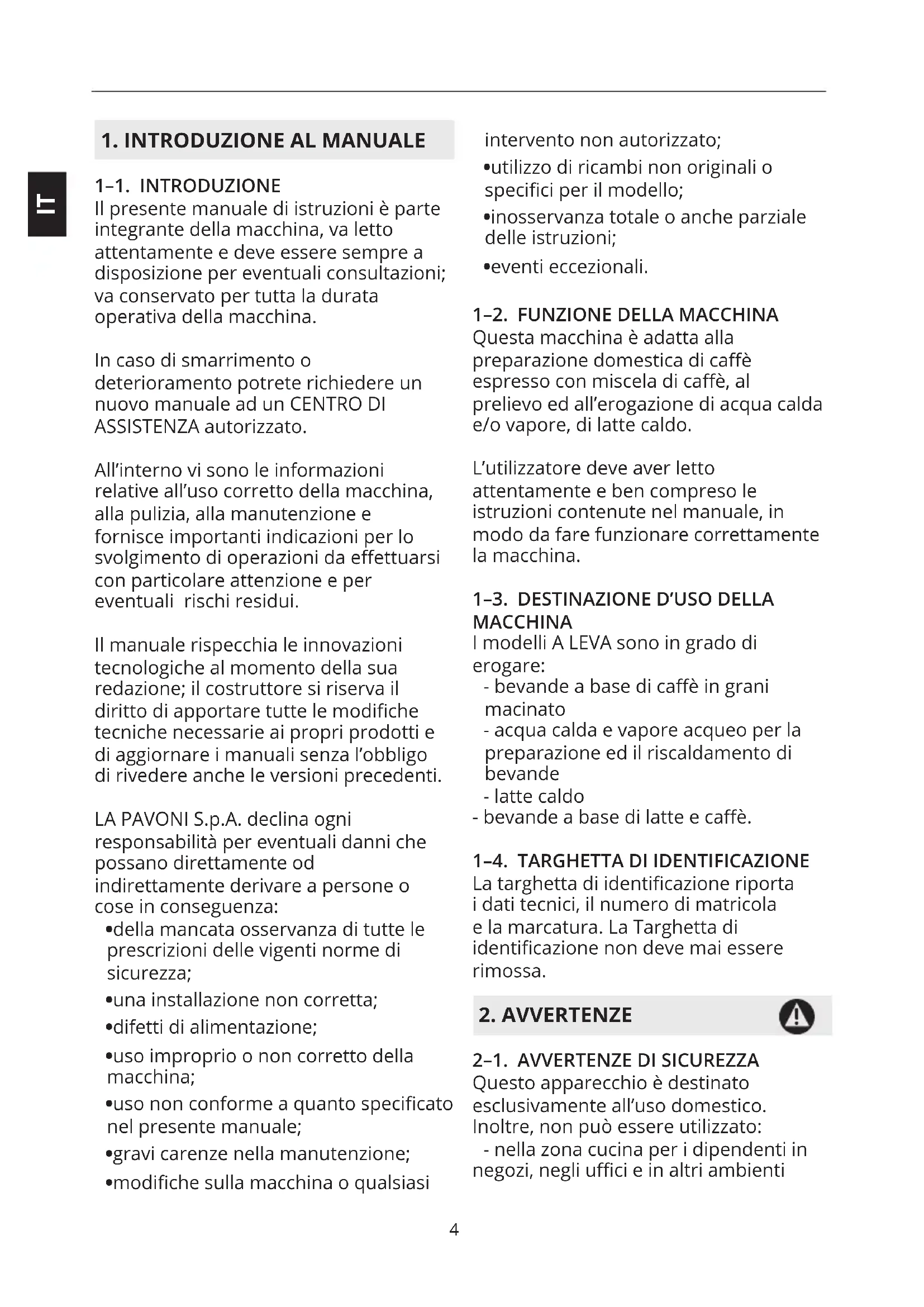 IT

1. INTRODUZIONE AL MANUALE

1–1. INTRODUZIONE
Il presente manuale di istruzioni è parte integrante della macchina, va letto attentamente e deve essere sempre a disposizione per eventuali consultazioni; va conservato per tutta la durata operativa della macchina.

In caso di smarrimento o deterioramento potrete richiedere un nuovo manuale ad un CENTRO DI ASSISTENZA autorizzato.

All'interno vi sono le informazioni relative all'uso corretto della macchina, alla pulizia, alla manutenzione e fornisce importanti indicazioni per lo svolgimento di operazioni da effettuarsi con particolare attenzione e per eventuali rischi residui.

Il manuale rispecchia le innovazioni tecnologiche al momento della sua redazione; il costruttore si riserva il diritto di apportare tutte le modifiche tecniche necessarie ai propri prodotti e di aggiornare i manuali senza l'obbligo di rivedere anche le versioni precedenti.

LA PAVONI S.p.A. declina ogni responsabilità per eventuali danni che possano direttamente od indirettamente derivare a persone o cose in conseguenza:
•della mancata osservanza di tutte le prescrizioni delle vigenti norme di sicurezza;
•una installazione non corretta;
•difetti di alimentazione;
•uso improprio o non corretto della macchina;
•uso non conforme a quanto specificato nel presente manuale;
•gravi carenze nella manutenzione;
•modifiche sulla macchina o qualsiasi intervento non autorizzato;
•utilizzo di ricambi non originali o specifici per il modello;
•inosservanza totale o anche parziale delle istruzioni;
•eventi eccezionali.

1–2. FUNZIONE DELLA MACCHINA
Questa macchina è adatta alla preparazione domestica di caffè espresso con miscela di caffè, al prelievo ed all'erogazione di acqua calda e/o vapore, di latte caldo.

L'utilizzatore deve aver letto attentamente e ben compreso le istruzioni contenute nel manuale, in modo da fare funzionare correttamente la macchina.

1–3. DESTINAZIONE D'USO DELLA MACCHINA
I modelli A LEVA sono in grado di erogare:
- bevande a base di caffè in grani macinato
- acqua calda e vapore acqueo per la preparazione ed il riscaldamento di bevande
- latte caldo
- bevande a base di latte e caffè.

1–4. TARGHETTA DI IDENTIFICAZIONE
La targhetta di identificazione riporta i dati tecnici, il numero di matricola e la marcatura. La Targhetta di identificazione non deve mai essere rimossa.

2. AVVERTENZE

2–1. AVVERTENZE DI SICUREZZA
Questo apparecchio è destinato esclusivamente all'uso domestico. Inoltre, non può essere utilizzato:
- nella zona cucina per i dipendenti in negozi, negli uffici e in altri ambienti

4